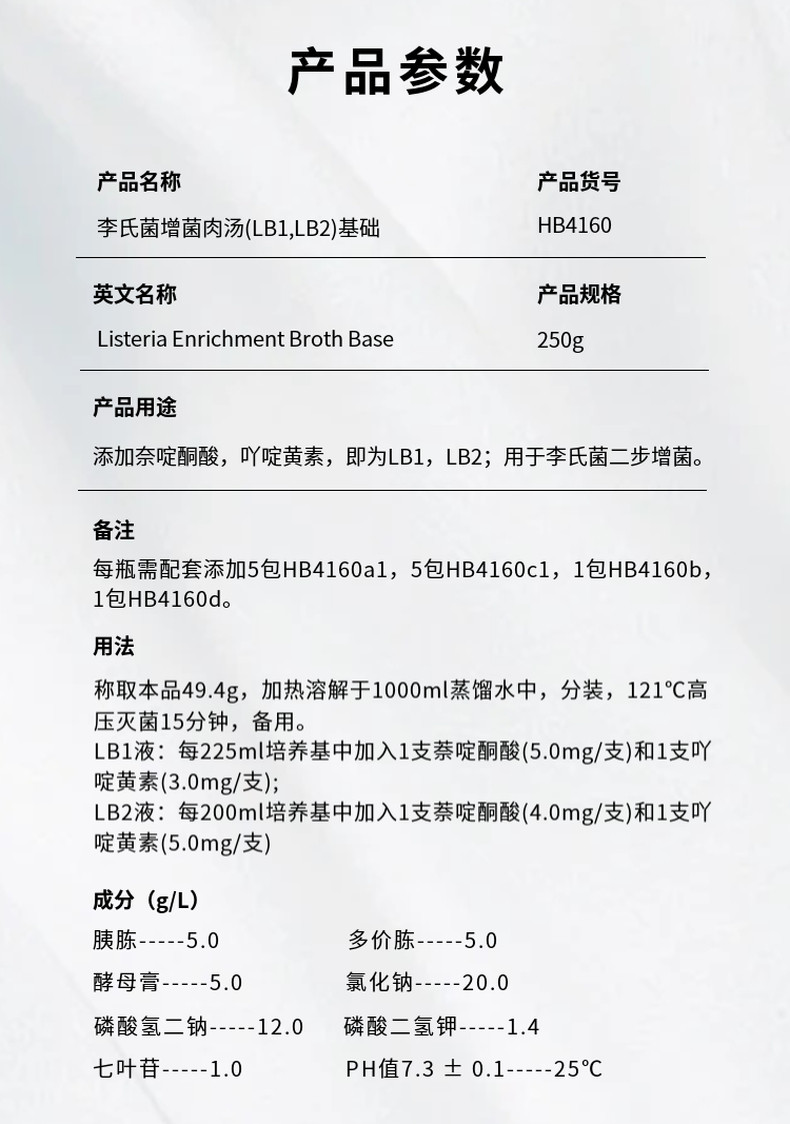 产品参数

产品名称
李氏菌增菌肉汤(LB1,LB2)基础

产品货号
HB4160

英文名称
Listeria Enrichment Broth Base

产品规格
250g

产品用途
添加奈啶酮酸，吖啶黄素，即为LB1，LB2；用于李氏菌二步增菌。

备注
每瓶需配套添加5包HB4160a1，5包HB4160c1，1包HB4160b，1包HB4160d。

用法
称取本品49.4g，加热溶解于1000ml蒸馏水中，分装，121℃高压灭菌15分钟，备用。
LB1液：每225ml培养基中加入1支萘啶酮酸(5.0mg/支)和1支吖啶黄素(3.0mg/支);
LB2液：每200ml培养基中加入1支萘啶酮酸(4.0mg/支)和1支吖啶黄素(5.0mg/支)

成分（g/L）
胰胨-----5.0
多价胨-----5.0
酵母膏-----5.0
氯化钠-----20.0
磷酸氢二钠-----12.0
磷酸二氢钾-----1.4
七叶苷-----1.0
PH值7.3 ± 0.1-----25℃